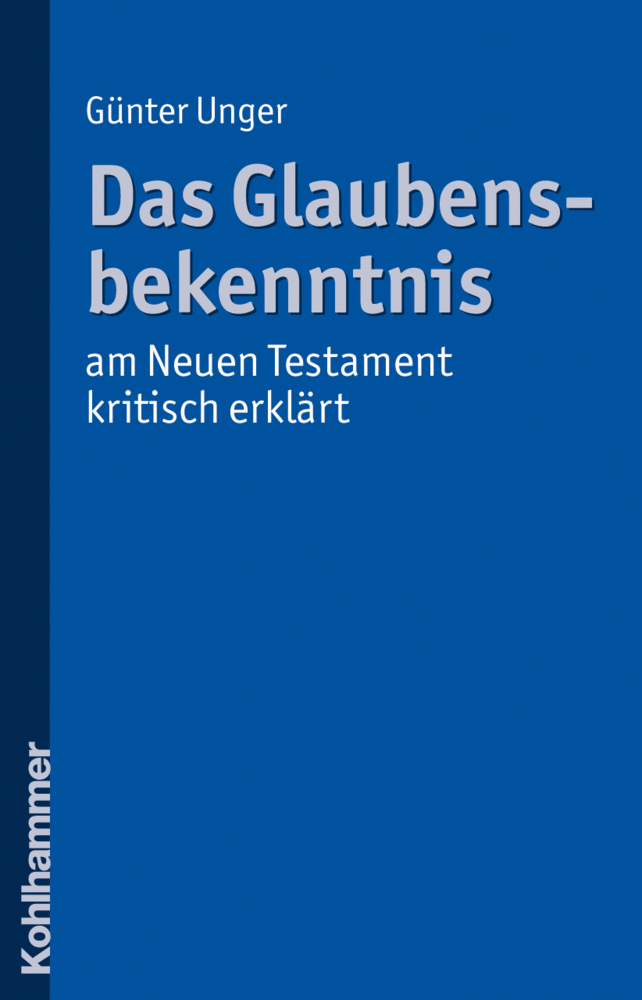 Günter Unger

Das Glaubensbekenntnis

am Neuen Testament kritisch erklärt

Kohlhammer